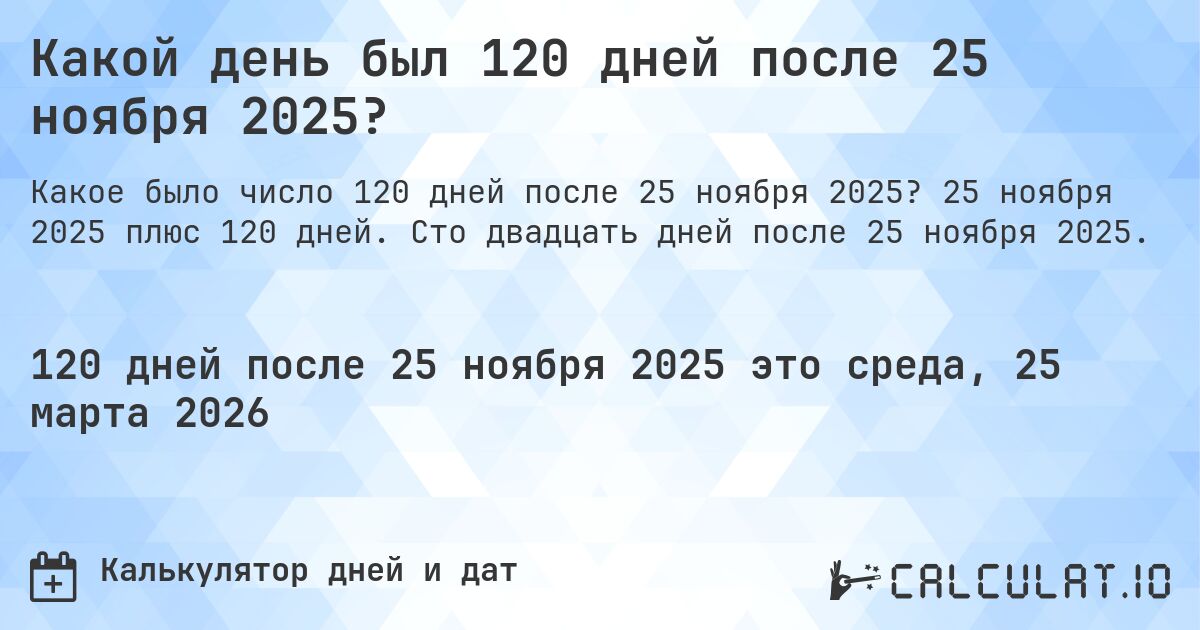 Какой день был 120 дней после 25 ноября 2025?

Какое было число 120 дней после 25 ноября 2025? 25 ноября 2025 плюс 120 дней. Сто двадцать дней после 25 ноября 2025.

120 дней после 25 ноября 2025 это среда, 25 марта 2026

Калькулятор дней и дат

CALCULAT.IO